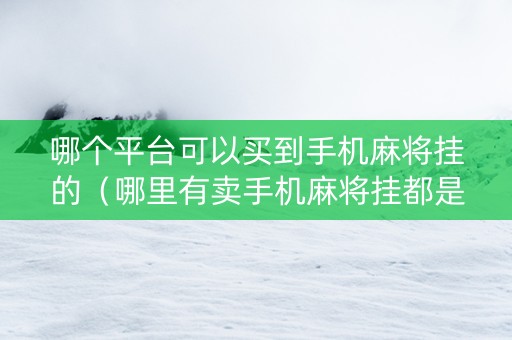 哪个平台可以买到手机麻将挂的（哪里有卖手机麻将挂都是